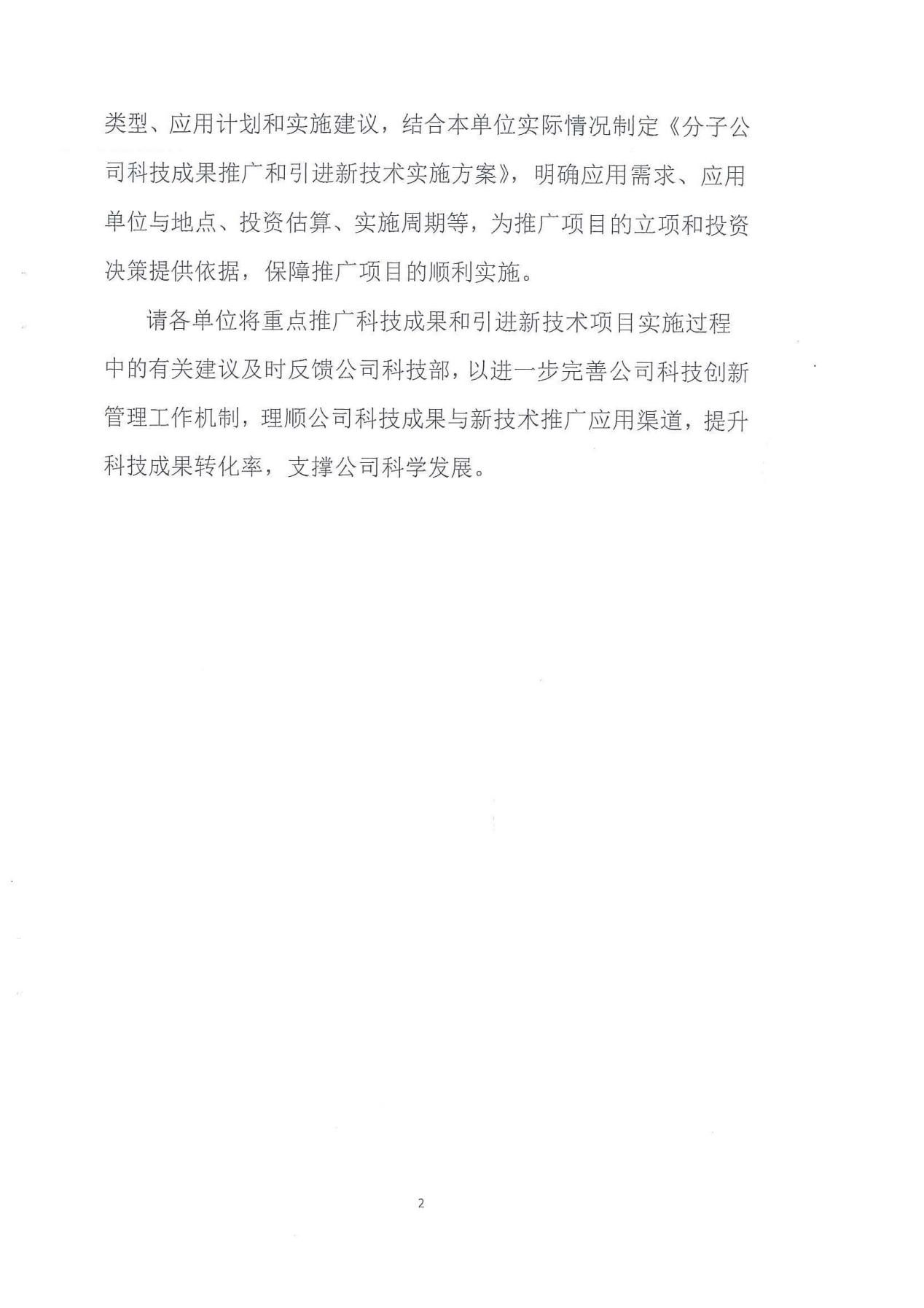 类型、应用计划和实施建议，结合本单位实际情况制定《分子公司科技成果推广和引进新技术实施方案》，明确应用需求、应用单位与地点、投资估算、实施周期等，为推广项目的立项和投资决策提供依据，保障推广项目的顺利实施。

请各单位将重点推广科技成果和引进新技术项目实施过程中的有关建议及时反馈公司科技部，以进一步完善公司科技创新管理工作机制，理顺公司科技成果与新技术推广应用渠道，提升科技成果转化率，支撑公司科学发展。

2